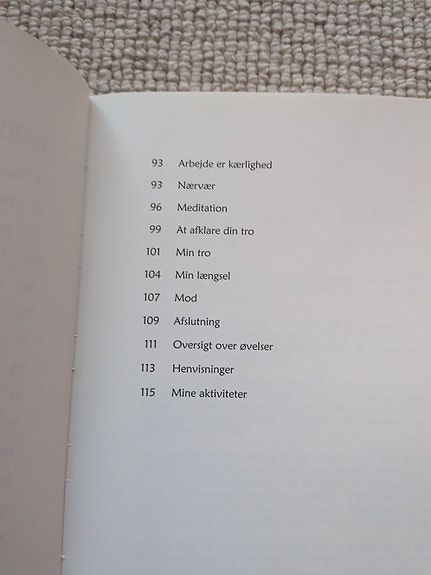 93 Arbejde er kærlighed
93 Nærvær
96 Meditation
99 At afklare din tro
101 Min tro
104 Min længsel
107 Mod
109 Afslutning
111 Oversigt over øvelser
113 Henvisninger
115 Mine aktiviteter